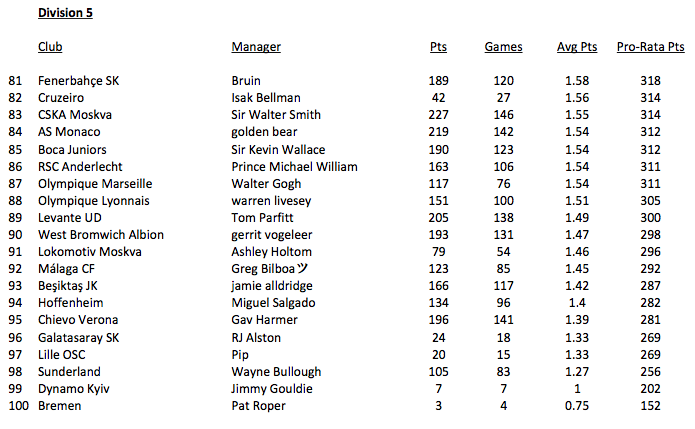 Division 5

|  | Club | Manager | Pts | Games | Avg Pts | Pro-Rata Pts |
|---|---|---|---|---|---|---|
| 81 | Fenerbahçe SK | Bruin | 189 | 120 | 1.58 | 318 |
| 82 | Cruzeiro | Isak Bellman | 42 | 27 | 1.56 | 314 |
| 83 | CSKA Moskva | Sir Walter Smith | 227 | 146 | 1.55 | 314 |
| 84 | AS Monaco | golden bear | 219 | 142 | 1.54 | 312 |
| 85 | Boca Juniors | Sir Kevin Wallace | 190 | 123 | 1.54 | 312 |
| 86 | RSC Anderlecht | Prince Michael William | 163 | 106 | 1.54 | 311 |
| 87 | Olympique Marseille | Walter Gogh | 117 | 76 | 1.54 | 311 |
| 88 | Olympique Lyonnais | warren livesey | 151 | 100 | 1.51 | 305 |
| 89 | Levante UD | Tom Parfitt | 205 | 138 | 1.49 | 300 |
| 90 | West Bromwich Albion | gerrit vogeleer | 193 | 131 | 1.47 | 298 |
| 91 | Lokomotiv Moskva | Ashley Holtom | 79 | 54 | 1.46 | 296 |
| 92 | Málaga CF | Greg Bilboaツ | 123 | 85 | 1.45 | 292 |
| 93 | Beşiktaş JK | jamie alldridge | 166 | 117 | 1.42 | 287 |
| 94 | Hoffenheim | Miguel Salgado | 134 | 96 | 1.4 | 282 |
| 95 | Chievo Verona | Gav Harmer | 196 | 141 | 1.39 | 281 |
| 96 | Galatasaray SK | RJ Alston | 24 | 18 | 1.33 | 269 |
| 97 | Lille OSC | Pip | 20 | 15 | 1.33 | 269 |
| 98 | Sunderland | Wayne Bullough | 105 | 83 | 1.27 | 256 |
| 99 | Dynamo Kyiv | Jimmy Gouldie | 7 | 7 | 1 | 202 |
| 100 | Bremen | Pat Roper | 3 | 4 | 0.75 | 152 |